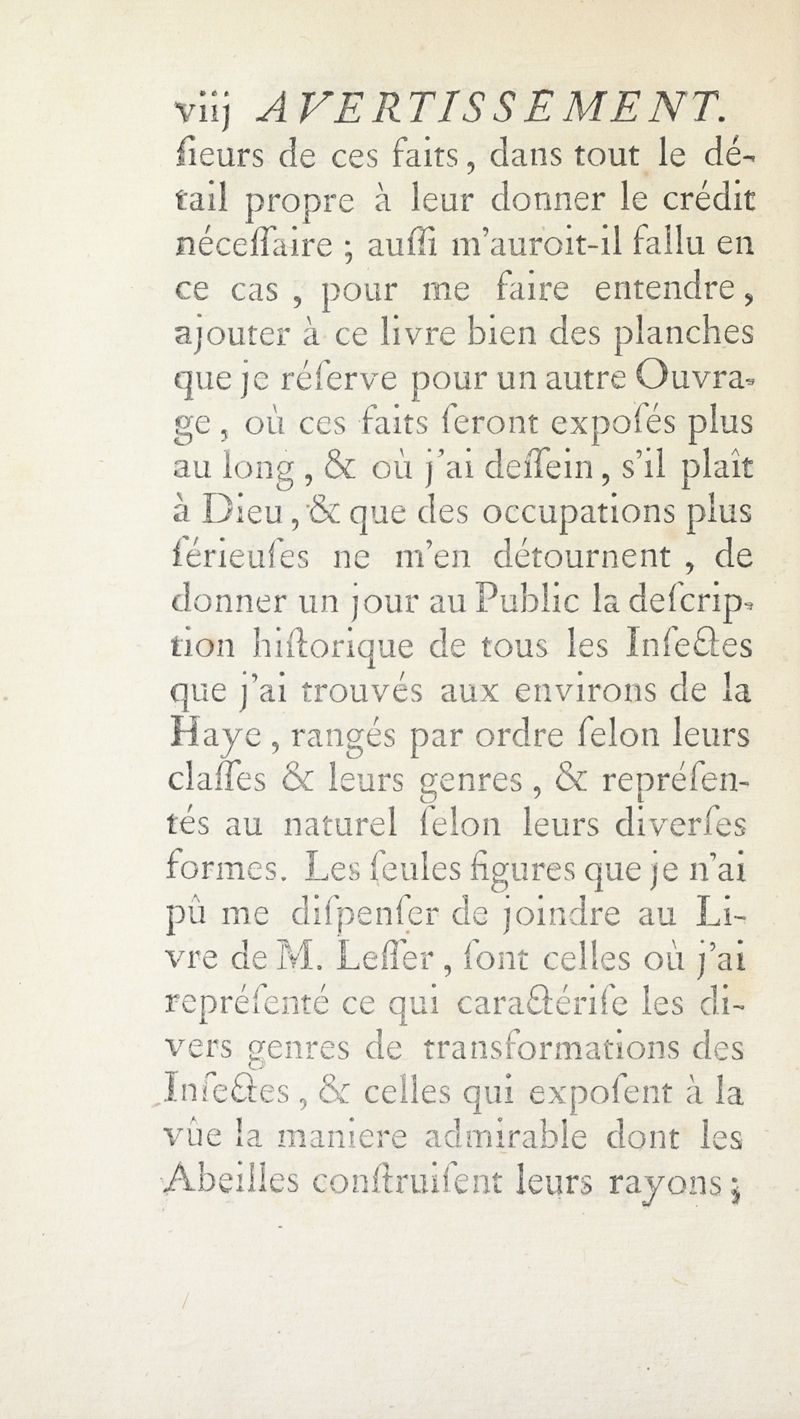 viij AVERTISSEMENT.

ſieurs de ces faits, dans tout le détail propre à leur donner le crédit néceſſaire ; auſſi m'auroit-il fallu en ce cas, pour me faire entendre, ajouter à ce livre bien des planches que je réſerve pour un autre Ouvrage, où ces faits ſeront expoſés plus au long, & où j'ai deſſein, s'il plaît à Dieu, & que des occupations plus ſérieuſes ne m'en détournent, de donner un jour au Public la deſcription hiſtorique de tous les Inſectes que j'ai trouvés aux environs de la Haye, rangés par ordre ſelon leurs claſſes & leurs genres, & repréſentés au naturel ſelon leurs diverſes formes. Les ſeules figures que je n'ai pû me diſpenſer de joindre au Livre de M. Leſſer, ſont celles où j'ai repréſenté ce qui caractériſe les divers genres de transformations des Inſectes, & celles qui expoſent à la vûe la maniere admirable dont les Abeilles conſtruiſent leurs rayons ;